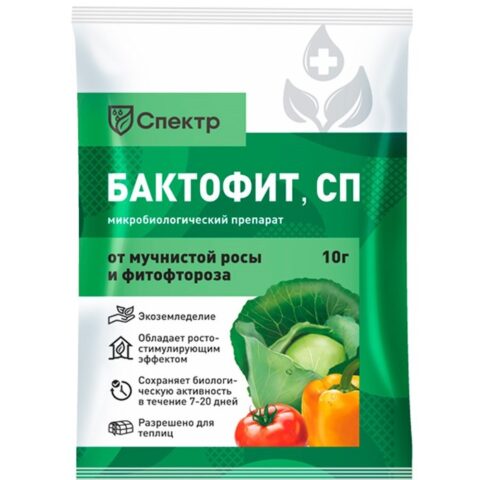 Спектр

БАКТОФИТ, СП

микробиологический препарат

от мучнистой росы и фитофтороза

10г

Экоземледелие

Обладает ростостимулирующим эффектом

Сохраняет биологическую активность в течение 7-20 дней

Разрешено для теплиц